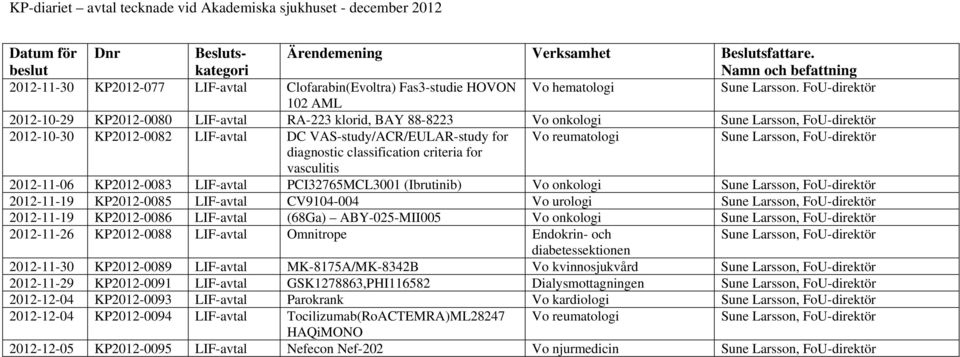 KP-diariet – avtal tecknade vid Akademiska sjukhuset - december 2012

| Datum för beslut | Dnr | Beslutskategori | Ärendemening | Verksamhet | Beslutsfattare. Namn och befattning |
|---|---|---|---|---|---|
| 2012-11-30 | KP2012-077 | LIF-avtal | Clofarabin(Evoltra) Fas3-studie HOVON 102 AML | Vo hematologi | Sune Larsson. FoU-direktör |
| 2012-10-29 | KP2012-0080 | LIF-avtal | RA-223 klorid, BAY 88-8223 | Vo onkologi | Sune Larsson, FoU-direktör |
| 2012-10-30 | KP2012-0082 | LIF-avtal | DC VAS-study/ACR/EULAR-study for diagnostic classification criteria for vasculitis | Vo reumatologi | Sune Larsson, FoU-direktör |
| 2012-11-06 | KP2012-0083 | LIF-avtal | PCI32765MCL3001 (Ibrutinib) | Vo onkologi | Sune Larsson, FoU-direktör |
| 2012-11-19 | KP2012-0085 | LIF-avtal | CV9104-004 | Vo urologi | Sune Larsson, FoU-direktör |
| 2012-11-19 | KP2012-0086 | LIF-avtal | (68Ga) – ABY-025-MII005 | Vo onkologi | Sune Larsson, FoU-direktör |
| 2012-11-26 | KP2012-0088 | LIF-avtal | Omnitrope | Endokrin- och diabetessektionen | Sune Larsson, FoU-direktör |
| 2012-11-30 | KP2012-0089 | LIF-avtal | MK-8175A/MK-8342B | Vo kvinnosjukvård | Sune Larsson, FoU-direktör |
| 2012-11-29 | KP2012-0091 | LIF-avtal | GSK1278863,PHI116582 | Dialysmottagningen | Sune Larsson, FoU-direktör |
| 2012-12-04 | KP2012-0093 | LIF-avtal | Parokrank | Vo kardiologi | Sune Larsson, FoU-direktör |
| 2012-12-04 | KP2012-0094 | LIF-avtal | Tocilizumab(RoACTEMRA)ML28247 HAQiMONO | Vo reumatologi | Sune Larsson, FoU-direktör |
| 2012-12-05 | KP2012-0095 | LIF-avtal | Nefecon Nef-202 | Vo njurmedicin | Sune Larsson, FoU-direktör |